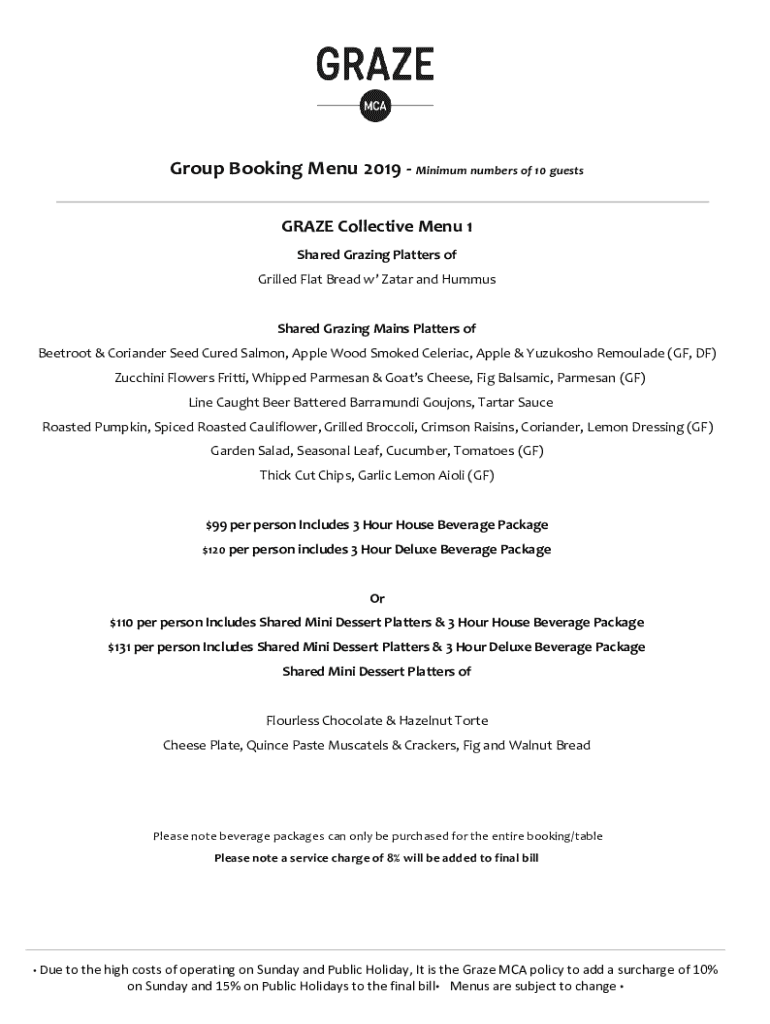 GRAZE

MCA

Group Booking Menu 2019 - Minimum numbers of 10 guests

GRAZE Collective Menu 1

Shared Grazing Platters of

Grilled Flat Bread w' Zatar and Hummus

Shared Grazing Mains Platters of

Beetroot & Coriander Seed Cured Salmon, Apple Wood Smoked Celeriac, Apple & Yuzukosho Remoulade (GF, DF)

Zucchini Flowers Fritti, Whipped Parmesan & Goat's Cheese, Fig Balsamic, Parmesan (GF)

Line Caught Beer Battered Barramundi Goujons, Tartar Sauce

Roasted Pumpkin, Spiced Roasted Cauliflower, Grilled Broccoli, Crimson Raisins, Coriander, Lemon Dressing (GF)

Garden Salad, Seasonal Leaf, Cucumber, Tomatoes (GF)

Thick Cut Chips, Garlic Lemon Aioli (GF)

$99 per person Includes 3 Hour House Beverage Package

$120 per person includes 3 Hour Deluxe Beverage Package

Or

$110 per person Includes Shared Mini Dessert Platters & 3 Hour House Beverage Package

$131 per person Includes Shared Mini Dessert Platters & 3 Hour Deluxe Beverage Package

Shared Mini Dessert Platters of

Flourless Chocolate & Hazelnut Torte

Cheese Plate, Quince Paste Muscatels & Crackers, Fig and Walnut Bread

Please note beverage packages can only be purchased for the entire booking/table

Please note a service charge of 8% will be added to final bill

• Due to the high costs of operating on Sunday and Public Holiday, It is the Graze MCA policy to add a surcharge of 10% on Sunday and 15% on Public Holidays to the final bill• Menus are subject to change •